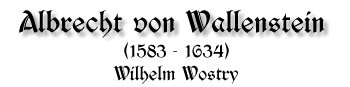 Albrecht von Wallenstein
(1583 - 1634)
Wilhelm Wostry